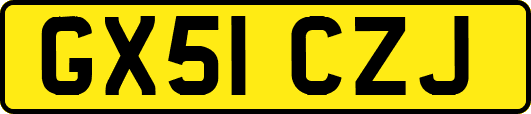 GX51 CZJ